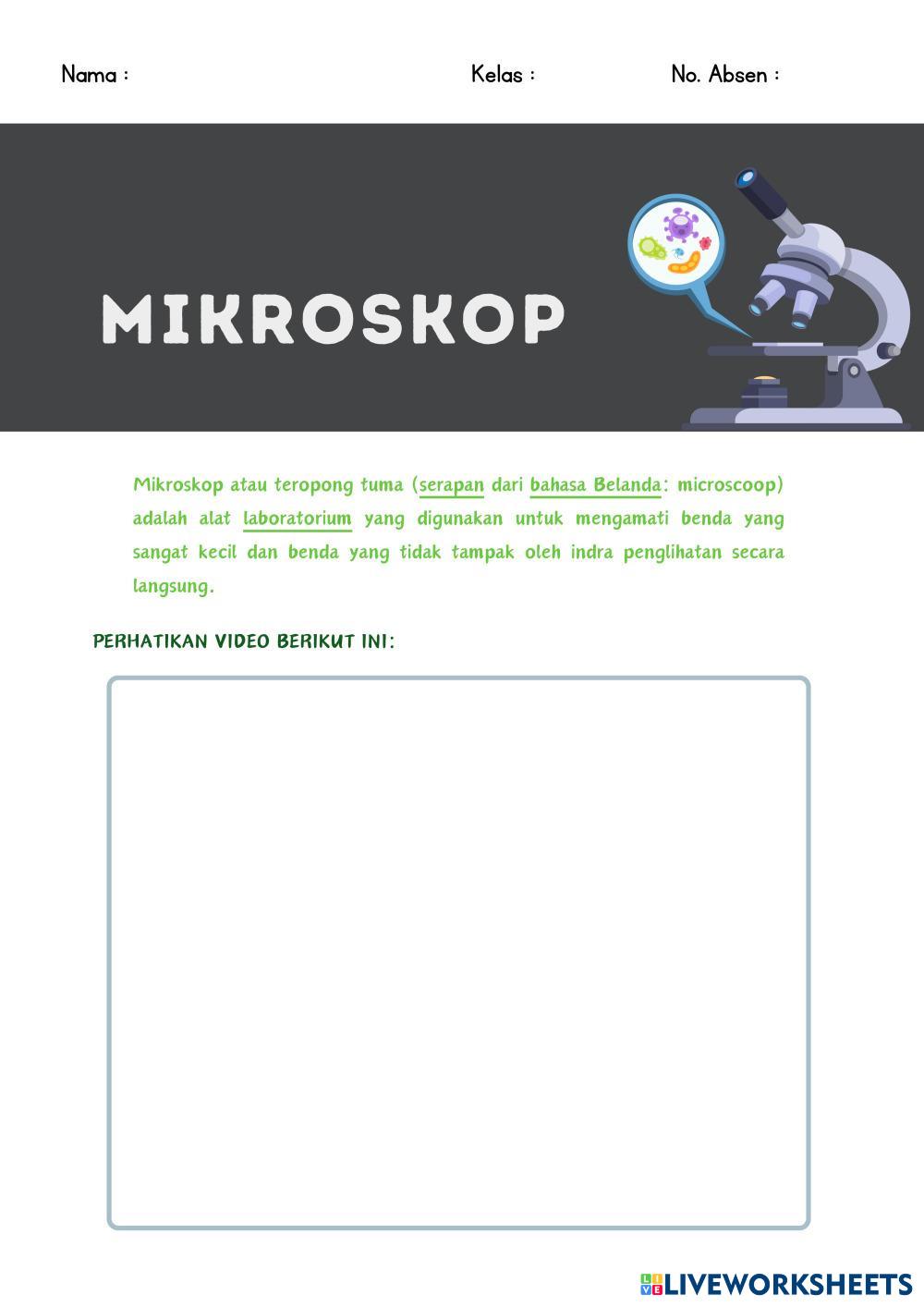 Nama :

Kelas :

No. Absen :

MIKROSKOP

Mikroskop atau teropong tuma (serapan dari bahasa Belanda: microscoop) adalah alat laboratorium yang digunakan untuk mengamati benda yang sangat kecil dan benda yang tidak tampak oleh indra penglihatan secara langsung.

PERHATIKAN VIDEO BERIKUT INI:

LIVEWORKSHEETS